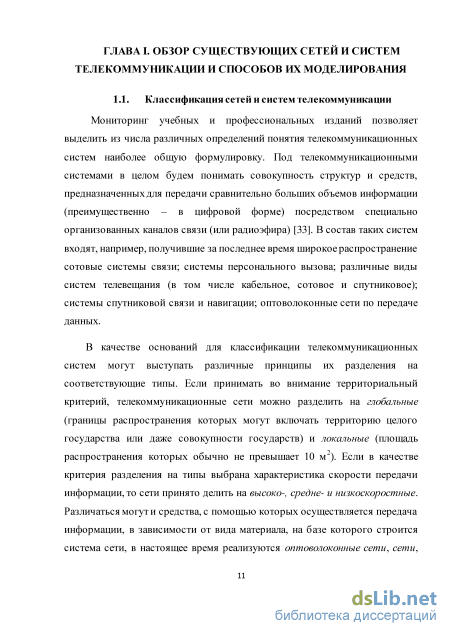 ГЛАВА I. ОБЗОР СУЩЕСТВУЮЩИХ СЕТЕЙ И СИСТЕМ ТЕЛЕКОММУНИКАЦИИ И СПОСОБОВ ИХ МОДЕЛИРОВАНИЯ

1.1. Классификация сетей и систем телекоммуникации

Мониторинг учебных и профессиональных изданий позволяет выделить из числа различных определений понятия телекоммуникационных систем наиболее общую формулировку. Под телекоммуникационными системами в целом будем понимать совокупность структур и средств, предназначенных для передачи сравнительно больших объемов информации (преимущественно – в цифровой форме) посредством специально организованных каналов связи (или радиоэфира) [33]. В состав таких систем входят, например, получившие за последнее время широкое распространение сотовые системы связи; системы персонального вызова; различные виды систем телевещания (в том числе кабельное, сотовое и спутниковое); системы спутниковой связи и навигации; оптоволоконные сети по передаче данных.

В качестве оснований для классификации телекоммуникационных систем могут выступать различные принципы их разделения на соответствующие типы. Если принимать во внимание территориальный критерий, телекоммуникационные сети можно разделить на глобальные (границы распространения которых могут включать территорию целого государства или даже совокупности государств) и локальные (площадь распространения которых обычно не превышает 10 $м^2$). Если в качестве критерия разделения на типы выбрана характеристика скорости передачи информации, то сети принято делить на высоко-, средне- и низкоскоростные. Различаться могут и средства, с помощью которых осуществляется передача информации, в зависимости от вида материала, на базе которого строится система сети, в настоящее время реализуются оптоволоконные сети, сети,

11

dsLib.net
библиотека диссертаций